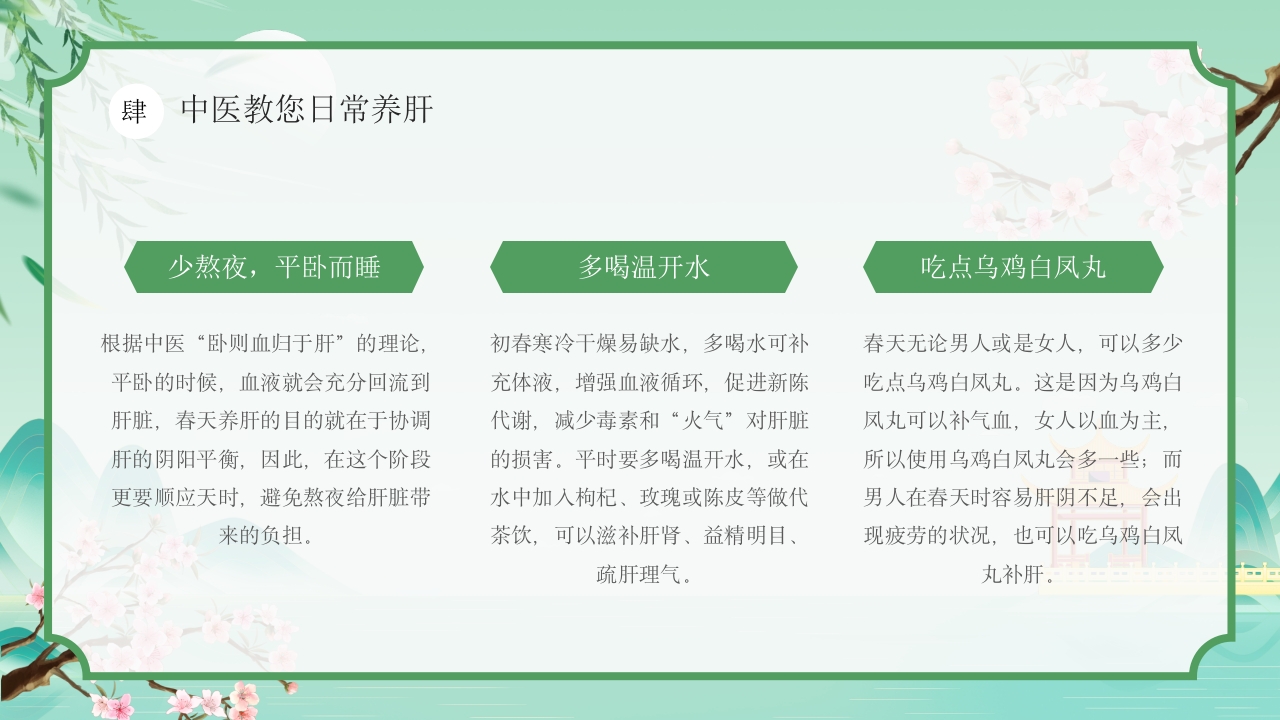 肆 中医教您日常养肝

少熬夜，平卧而睡

根据中医“卧则血归于肝”的理论，平卧的时候，血液就会充分回流到肝脏，春天养肝的目的就在于协调肝的阴阳平衡，因此，在这个阶段更要顺应天时，避免熬夜给肝脏带来的负担。

多喝温开水

初春寒冷干燥易缺水，多喝水可补充体液，增强血液循环，促进新陈代谢，减少毒素和“火气”对肝脏的损害。平时要多喝温开水，或在水中加入枸杞、玫瑰或陈皮等做代茶饮，可以滋补肝肾、益精明目、疏肝理气。

吃点乌鸡白凤丸

春天无论男人或是女人，可以多少吃点乌鸡白凤丸。这是因为乌鸡白凤丸可以补气血，女人以血为主，所以使用乌鸡白凤丸会多一些；而男人在春天时容易肝阴不足，会出现疲劳的状况，也可以吃乌鸡白凤丸补肝。